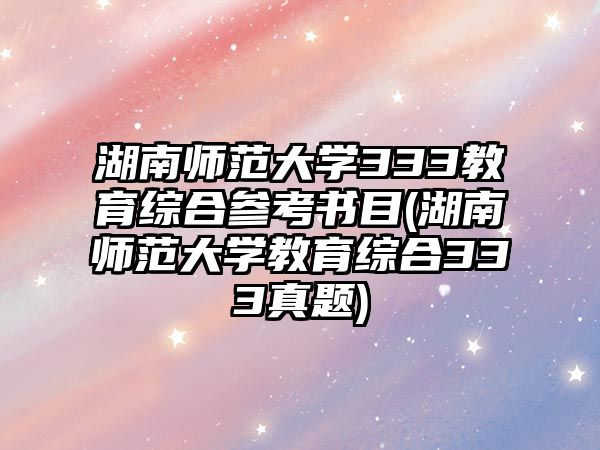 湖南师范大学333教育综合参考书目(湖南师范大学教育综合333真题)